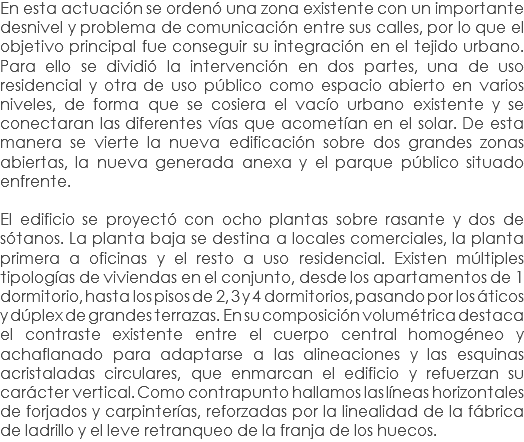 En esta actuación se ordenó una zona existente con un importante desnivel y problema de comunicación entre sus calles, por lo que el objetivo principal fue conseguir su integración en el tejido urbano. Para ello se dividió la intervención en dos partes, una de uso residencial y otra de uso público como espacio abierto en varios niveles, de forma que se cosiera el vacío urbano existente y se conectaran las diferentes vías que acometían en el solar. De esta manera se vierte la nueva edificación sobre dos grandes zonas abiertas, la nueva generada anexa y el parque público situado enfrente.

El edificio se proyectó con ocho plantas sobre rasante y dos de sótanos. La planta baja se destina a locales comerciales, la planta primera a oficinas y el resto a uso residencial. Existen múltiples tipologías de viviendas en el conjunto, desde los apartamentos de 1 dormitorio, hasta los pisos de 2, 3 y 4 dormitorios, pasando por los áticos y dúplex de grandes terrazas. En su composición volumétrica destaca el contraste existente entre el cuerpo central homogéneo y achaflanado para adaptarse a las alineaciones y las esquinas acristaladas circulares, que enmarcan el edificio y refuerzan su carácter vertical. Como contrapunto hallamos las líneas horizontales de forjados y carpinterías, reforzadas por la linealidad de la fábrica de ladrillo y el leve retranqueo de la franja de los huecos.